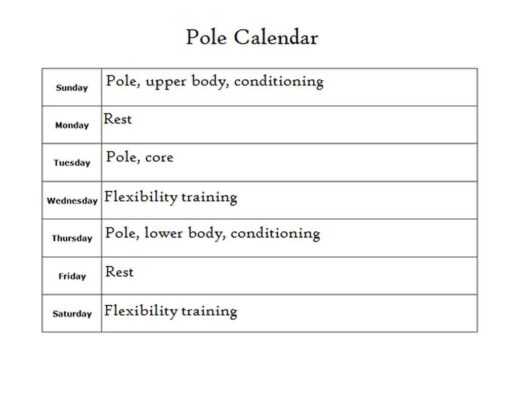 Pole Calendar

| Sunday | Pole, upper body, conditioning |
|---|---|
| Monday | Rest |
| Tuesday | Pole, core |
| Wednesday | Flexibility training |
| Thursday | Pole, lower body, conditioning |
| Friday | Rest |
| Saturday | Flexibility training |